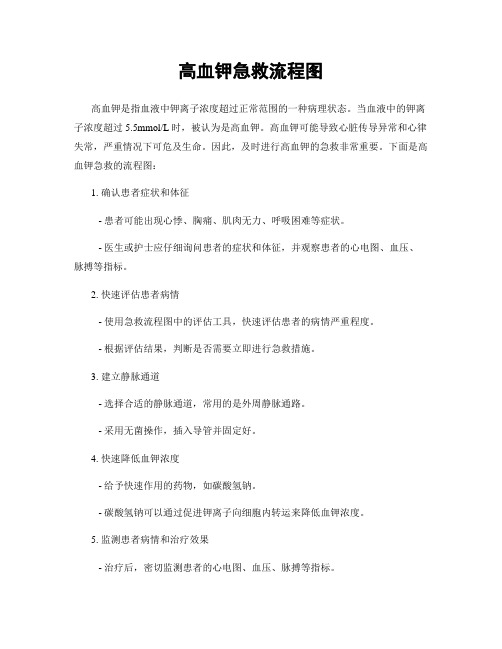 高血钾急救流程图

高血钾是指血液中钾离子浓度超过正常范围的一种病理状态。当血液中的钾离子浓度超过 5.5mmol/L 时，被认为是高血钾。高血钾可能导致心脏传导异常和心律失常，严重情况下可危及生命。因此，及时进行高血钾的急救非常重要。下面是高血钾急救的流程图：

1. 确认患者症状和体征

- 患者可能出现心悸、胸痛、肌肉无力、呼吸困难等症状。

- 医生或护士应仔细询问患者的症状和体征，并观察患者的心电图、血压、脉搏等指标。

2. 快速评估患者病情

- 使用急救流程图中的评估工具，快速评估患者的病情严重程度。

- 根据评估结果，判断是否需要立即进行急救措施。

3. 建立静脉通道

- 选择合适的静脉通道，常用的是外周静脉通路。

- 采用无菌操作，插入导管并固定好。

4. 快速降低血钾浓度

- 给予快速作用的药物，如碳酸氢钠。

- 碳酸氢钠可以通过促进钾离子向细胞内转运来降低血钾浓度。

5. 监测患者病情和治疗效果

- 治疗后，密切监测患者的心电图、血压、脉搏等指标。